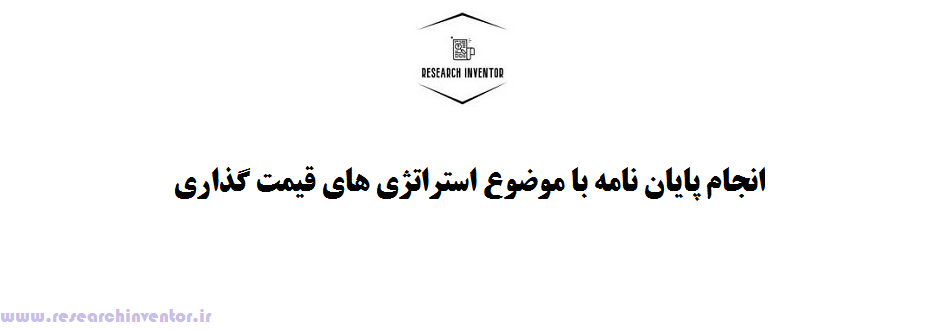 RESEARCH INVENTOR

انجام پایان نامه با موضوع استراتژی های قیمت گذاری

www.researchinventor.ir